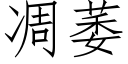 凋萎